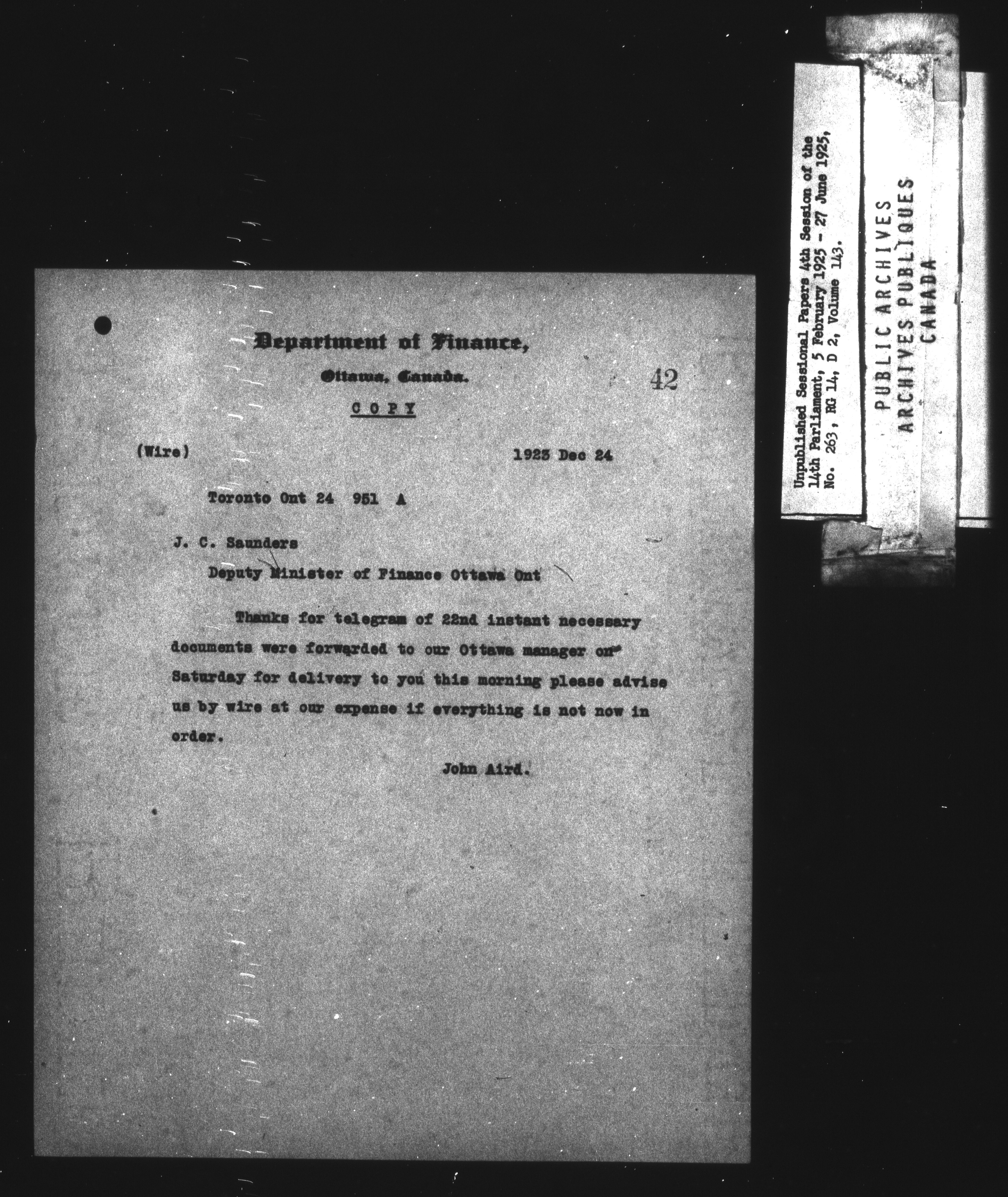 Department of Finance,

Ottawa, Canada.

42

COPY

(Wire) 1923 Dec 24

Toronto Ont 24 951 A

J. C. Saunders

Deputy Minister of Finance Ottawa Ont

Thanks for telegram of 22nd instant necessary documents were forwarded to our Ottawa manager on Saturday for delivery to you this morning please advise us by wire at our expense if everything is not now in order.

John Aird.

Unpublished Sessional Papers 4th Session of the 14th Parliament, 5 February 1925 - 27 June 1925, No. 263, RG 14, D 2, Volume 143.

PUBLIC ARCHIVES
ARCHIVES PUBLIQUES
CANADA